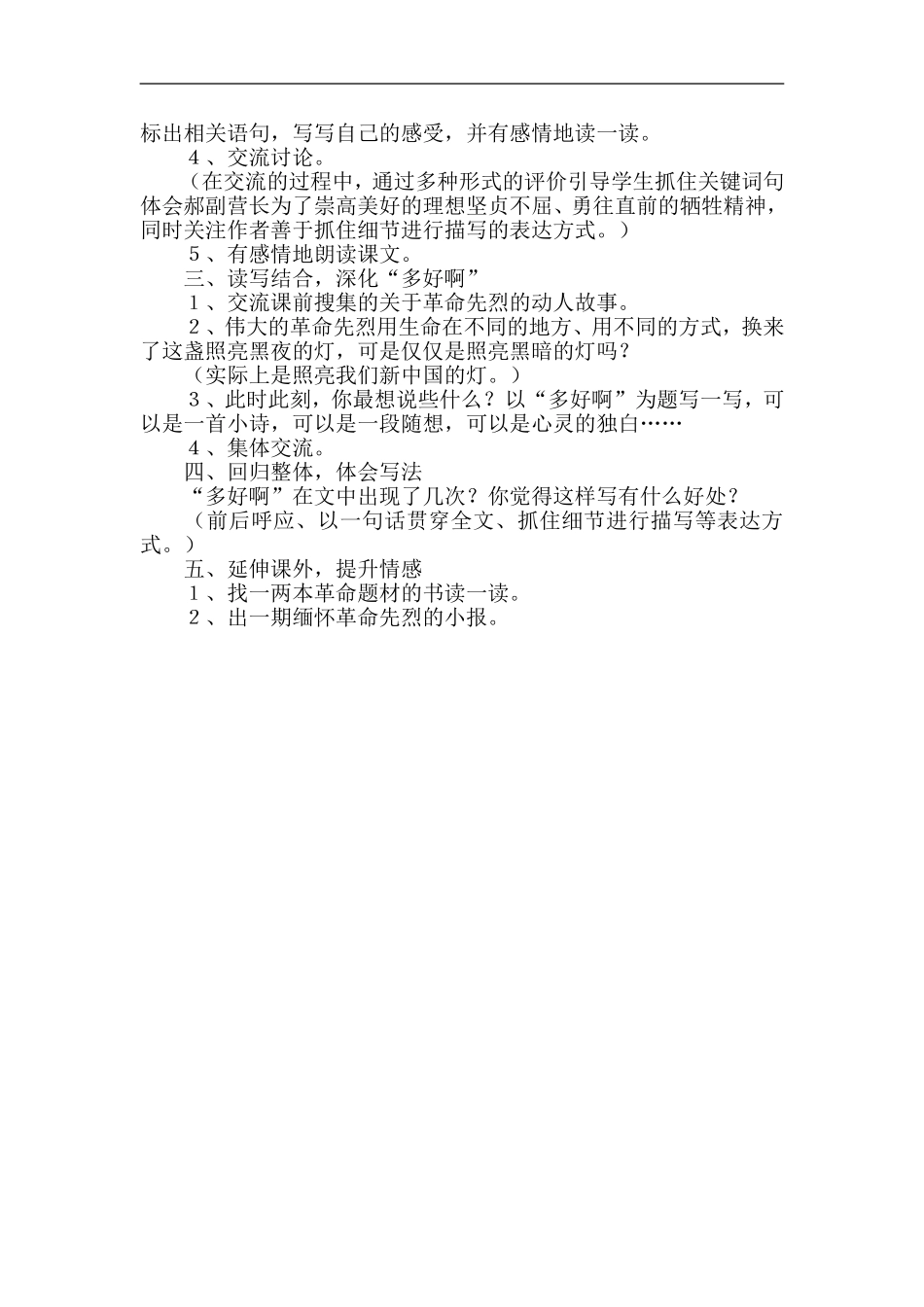 标出相关语句，写写自己的感受，并有感情地读一读。

４、交流讨论。

（在交流的过程中，通过多种形式的评价引导学生抓住关键词句体会郝副营长为了崇高美好的理想坚贞不屈、勇往直前的牺牲精神，同时关注作者善于抓住细节进行描写的表达方式。）

５、有感情地朗读课文。

三、读写结合，深化“多好啊”

１、交流课前搜集的关于革命先烈的动人故事。

２、伟大的革命先烈用生命在不同的地方、用不同的方式，换来了这盏照亮黑夜的灯，可是仅仅是照亮黑暗的灯吗？

（实际上是照亮我们新中国的灯。）

３、此时此刻，你最想说些什么？以“多好啊”为题写一写，可以是一首小诗，可以是一段随想，可以是心灵的独白……

４、集体交流。

四、回归整体，体会写法

“多好啊”在文中出现了几次？你觉得这样写有什么好处？

（前后呼应、以一句话贯穿全文、抓住细节进行描写等表达方式。）

五、延伸课外，提升情感

１、找一两本革命题材的书读一读。

２、出一期缅怀革命先烈的小报。